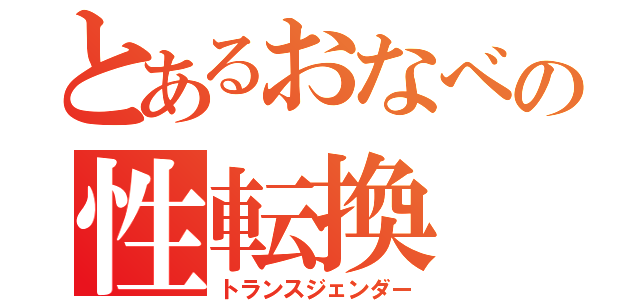 とあるおなべの
性転換
トランスジェンダー